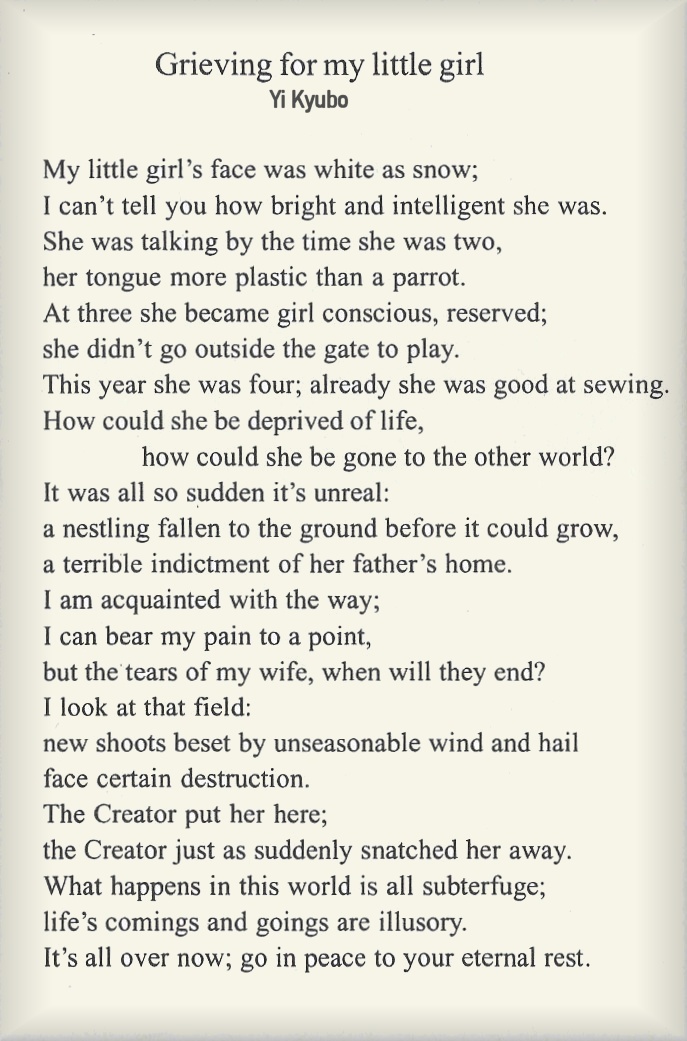 Grieving for my little girl
Yi Kyubo

My little girl's face was white as snow;
I can't tell you how bright and intelligent she was.
She was talking by the time she was two,
her tongue more plastic than a parrot.
At three she became girl conscious, reserved;
she didn't go outside the gate to play.
This year she was four; already she was good at sewing.
How could she be deprived of life,
how could she be gone to the other world?
It was all so sudden it's unreal:
a nestling fallen to the ground before it could grow,
a terrible indictment of her father's home.
I am acquainted with the way;
I can bear my pain to a point,
but the tears of my wife, when will they end?
I look at that field:
new shoots beset by unseasonable wind and hail
face certain destruction.
The Creator put her here;
the Creator just as suddenly snatched her away.
What happens in this world is all subterfuge;
life's comings and goings are illusory.
It's all over now; go in peace to your eternal rest.